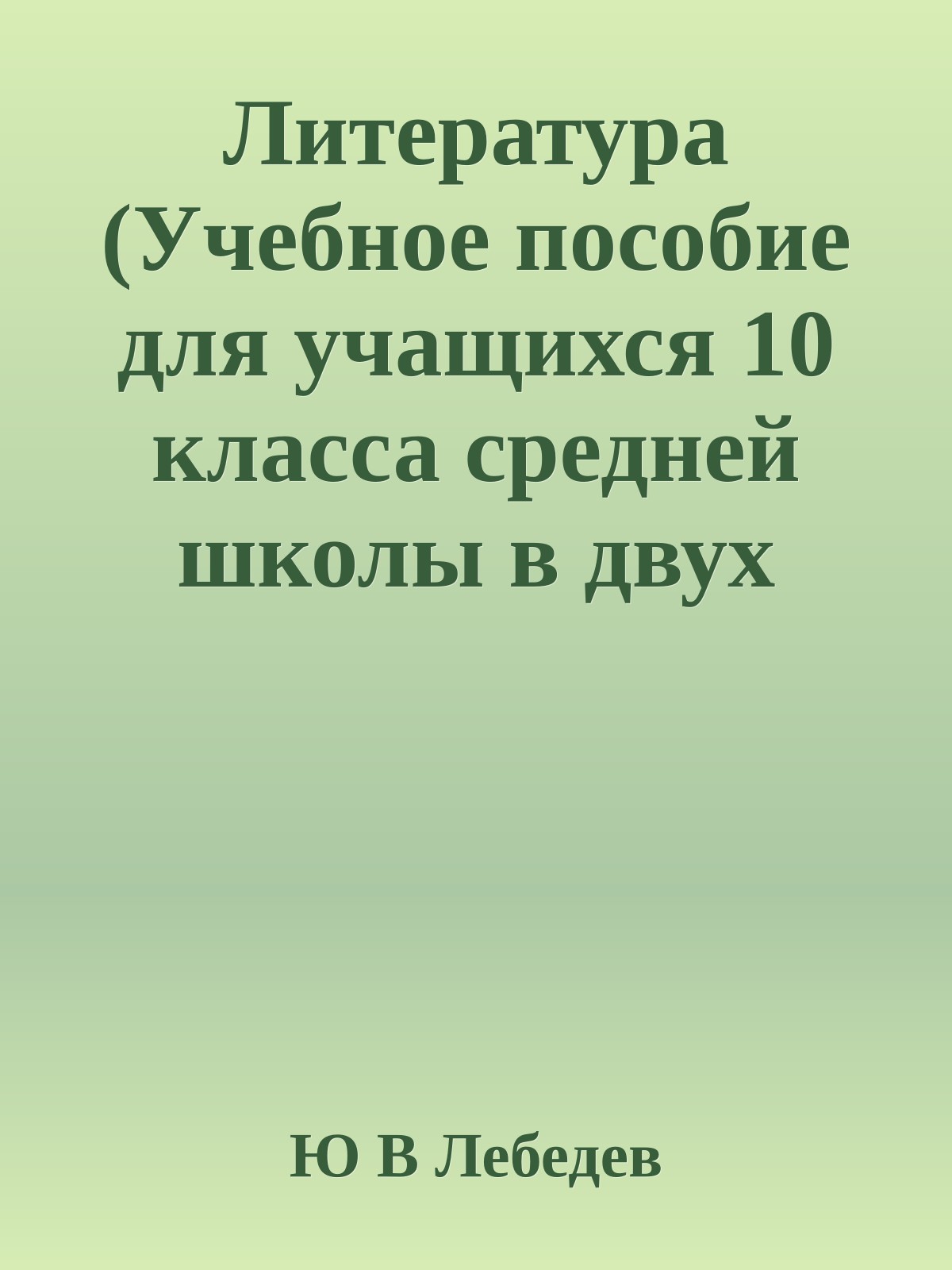 Литература (Учебное пособие для учащихся 10 класса средней школы в двух

Ю В Лебедев